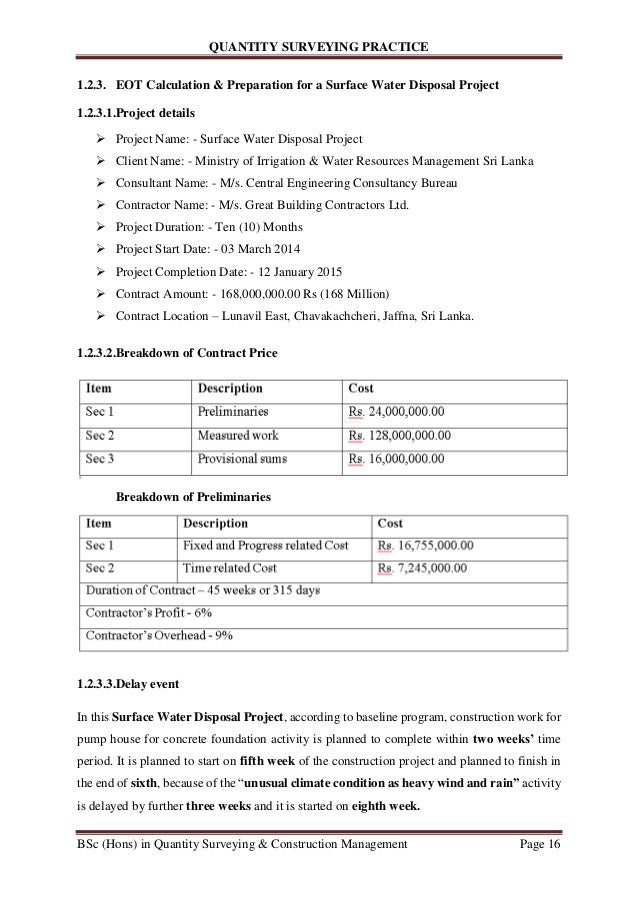 QUANTITY SURVEYING PRACTICE

1.2.3. EOT Calculation & Preparation for a Surface Water Disposal Project

1.2.3.1.Project details

➢ Project Name: - Surface Water Disposal Project
➢ Client Name: - Ministry of Irrigation & Water Resources Management Sri Lanka
➢ Consultant Name: - M/s. Central Engineering Consultancy Bureau
➢ Contractor Name: - M/s. Great Building Contractors Ltd.
➢ Project Duration: - Ten (10) Months
➢ Project Start Date: - 03 March 2014
➢ Project Completion Date: - 12 January 2015
➢ Contract Amount: - 168,000,000.00 Rs (168 Million)
➢ Contract Location – Lunavil East, Chavakachcheri, Jaffna, Sri Lanka.

1.2.3.2.Breakdown of Contract Price

| Item | Description | Cost |
|---|---|---|
| Sec 1 | Preliminaries | Rs. 24,000,000.00 |
| Sec 2 | Measured work | Rs. 128,000,000.00 |
| Sec 3 | Provisional sums | Rs. 16,000,000.00 |

Breakdown of Preliminaries

| Item | Description | Cost |
|---|---|---|
| Sec 1 | Fixed and Progress related Cost | Rs. 16,755,000.00 |
| Sec 2 | Time related Cost | Rs. 7,245,000.00 |
| Duration of Contract – 45 weeks or 315 days | | |
| Contractor's Profit - 6% | | |
| Contractor's Overhead - 9% | | |

1.2.3.3.Delay event

In this Surface Water Disposal Project, according to baseline program, construction work for pump house for concrete foundation activity is planned to complete within two weeks' time period. It is planned to start on fifth week of the construction project and planned to finish in the end of sixth, because of the "unusual climate condition as heavy wind and rain" activity is delayed by further three weeks and it is started on eighth week.

BSc (Hons) in Quantity Surveying & Construction Management Page 16